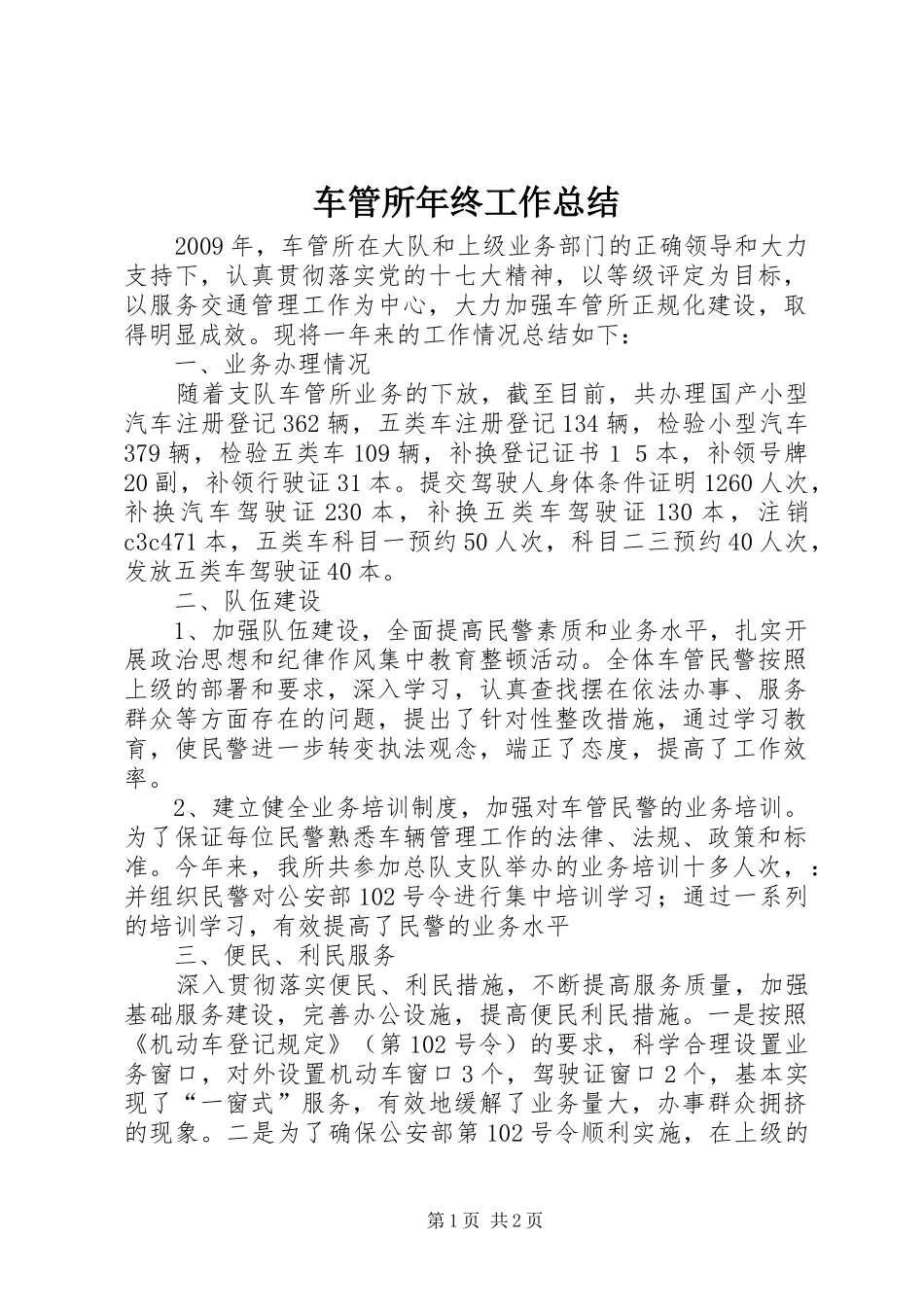 车管所年终工作总结

2009年，车管所在大队和上级业务部门的正确领导和大力支持下，认真贯彻落实党的十七大精神，以等级评定为目标，以服务交通管理工作为中心，大力加强车管所正规化建设，取得明显成效。现将一年来的工作情况总结如下：

一、业务办理情况

随着支队车管所业务的下放，截至目前，共办理国产小型汽车注册登记362辆，五类车注册登记134辆，检验小型汽车379辆，检验五类车109辆，补换登记证书1 5本，补领号牌20副，补领行驶证31本。提交驾驶人身体条件证明1260人次，补换汽车驾驶证230本，补换五类车驾驶证130本，注销c3c471本，五类车科目一预约50人次，科目二三预约40人次，发放五类车驾驶证40本。

二、队伍建设

1、加强队伍建设，全面提高民警素质和业务水平，扎实开展政治思想和纪律作风集中教育整顿活动。全体车管民警按照上级的部署和要求，深入学习，认真查找摆在依法办事、服务群众等方面存在的问题，提出了针对性整改措施，通过学习教育，使民警进一步转变执法观念，端正了态度，提高了工作效率。

2、建立健全业务培训制度，加强对车管民警的业务培训。为了保证每位民警熟悉车辆管理工作的法律、法规、政策和标准。今年来，我所共参加总队支队举办的业务培训十多人次，：并组织民警对公安部102号令进行集中培训学习；通过一系列的培训学习，有效提高了民警的业务水平

三、便民、利民服务

深入贯彻落实便民、利民措施，不断提高服务质量，加强基础服务建设，完善办公设施，提高便民利民措施。一是按照《机动车登记规定》（第102号令）的要求，科学合理设置业务窗口，对外设置机动车窗口3个，驾驶证窗口2个，基本实现了“一窗式”服务，有效地缓解了业务量大，办事群众拥挤的现象。二是为了确保公安部第102号令顺利实施，在上级的

第1页 共2页